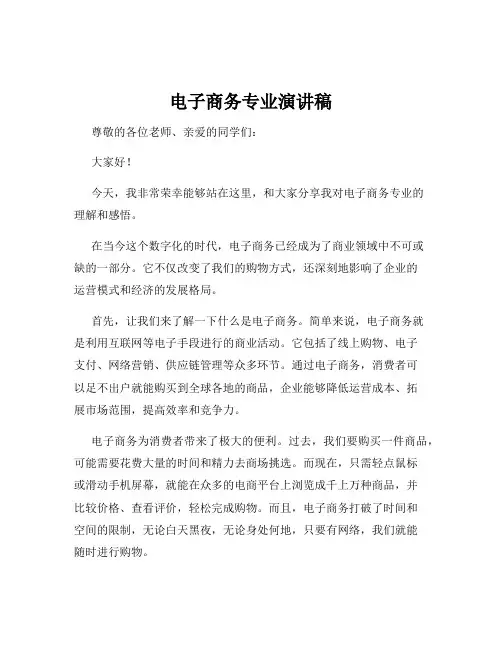 电子商务专业演讲稿

尊敬的各位老师、亲爱的同学们：

大家好！

今天，我非常荣幸能够站在这里，和大家分享我对电子商务专业的理解和感悟。

在当今这个数字化的时代，电子商务已经成为了商业领域中不可或缺的一部分。它不仅改变了我们的购物方式，还深刻地影响了企业的运营模式和经济的发展格局。

首先，让我们来了解一下什么是电子商务。简单来说，电子商务就是利用互联网等电子手段进行的商业活动。它包括了线上购物、电子支付、网络营销、供应链管理等众多环节。通过电子商务，消费者可以足不出户就能购买到全球各地的商品，企业能够降低运营成本、拓展市场范围，提高效率和竞争力。

电子商务为消费者带来了极大的便利。过去，我们要购买一件商品，可能需要花费大量的时间和精力去商场挑选。而现在，只需轻点鼠标或滑动手机屏幕，就能在众多的电商平台上浏览成千上万种商品，并比较价格、查看评价，轻松完成购物。而且，电子商务打破了时间和空间的限制，无论白天黑夜，无论身处何地，只要有网络，我们就能随时进行购物。